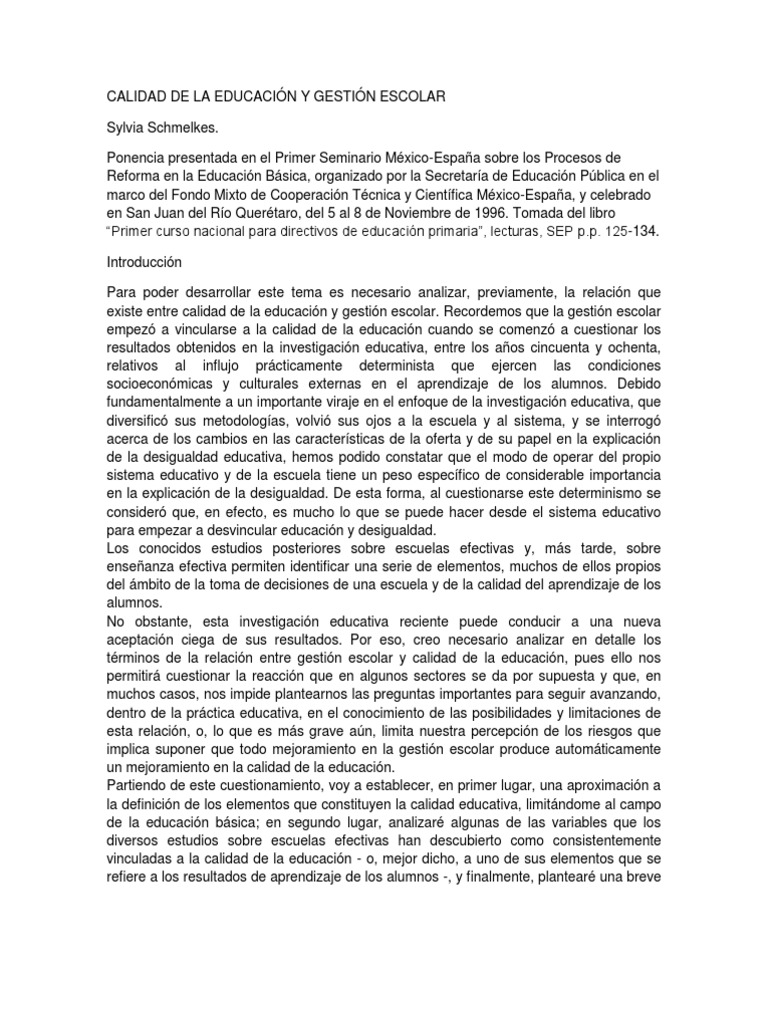 CALIDAD DE LA EDUCACIÓN Y GESTIÓN ESCOLAR

Sylvia Schmelkes.

Ponencia presentada en el Primer Seminario México-España sobre los Procesos de Reforma en la Educación Básica, organizado por la Secretaría de Educación Pública en el marco del Fondo Mixto de Cooperación Técnica y Científica México-España, y celebrado en San Juan del Río Querétaro, del 5 al 8 de Noviembre de 1996. Tomada del libro "Primer curso nacional para directivos de educación primaria", lecturas, SEP p.p. 125-134.

Introducción

Para poder desarrollar este tema es necesario analizar, previamente, la relación que existe entre calidad de la educación y gestión escolar. Recordemos que la gestión escolar empezó a vincularse a la calidad de la educación cuando se comenzó a cuestionar los resultados obtenidos en la investigación educativa, entre los años cincuenta y ochenta, relativos al influjo prácticamente determinista que ejercen las condiciones socioeconómicas y culturales externas en el aprendizaje de los alumnos. Debido fundamentalmente a un importante viraje en el enfoque de la investigación educativa, que diversificó sus metodologías, volvió sus ojos a la escuela y al sistema, y se interrogó acerca de los cambios en las características de la oferta y de su papel en la explicación de la desigualdad educativa, hemos podido constatar que el modo de operar del propio sistema educativo y de la escuela tiene un peso específico de considerable importancia en la explicación de la desigualdad. De esta forma, al cuestionarse este determinismo se consideró que, en efecto, es mucho lo que se puede hacer desde el sistema educativo para empezar a desvincular educación y desigualdad.
Los conocidos estudios posteriores sobre escuelas efectivas y, más tarde, sobre enseñanza efectiva permiten identificar una serie de elementos, muchos de ellos propios del ámbito de la toma de decisiones de una escuela y de la calidad del aprendizaje de los alumnos.
No obstante, esta investigación educativa reciente puede conducir a una nueva aceptación ciega de sus resultados. Por eso, creo necesario analizar en detalle los términos de la relación entre gestión escolar y calidad de la educación, pues ello nos permitirá cuestionar la reacción que en algunos sectores se da por supuesta y que, en muchos casos, nos impide plantearnos las preguntas importantes para seguir avanzando, dentro de la práctica educativa, en el conocimiento de las posibilidades y limitaciones de esta relación, o, lo que es más grave aún, limita nuestra percepción de los riesgos que implica suponer que todo mejoramiento en la gestión escolar produce automáticamente un mejoramiento en la calidad de la educación.
Partiendo de este cuestionamiento, voy a establecer, en primer lugar, una aproximación a la definición de los elementos que constituyen la calidad educativa, limitándome al campo de la educación básica; en segundo lugar, analizaré algunas de las variables que los diversos estudios sobre escuelas efectivas han descubierto como consistentemente vinculadas a la calidad de la educación - o, mejor dicho, a uno de sus elementos que se refiere a los resultados de aprendizaje de los alumnos -, y finalmente, plantearé una breve